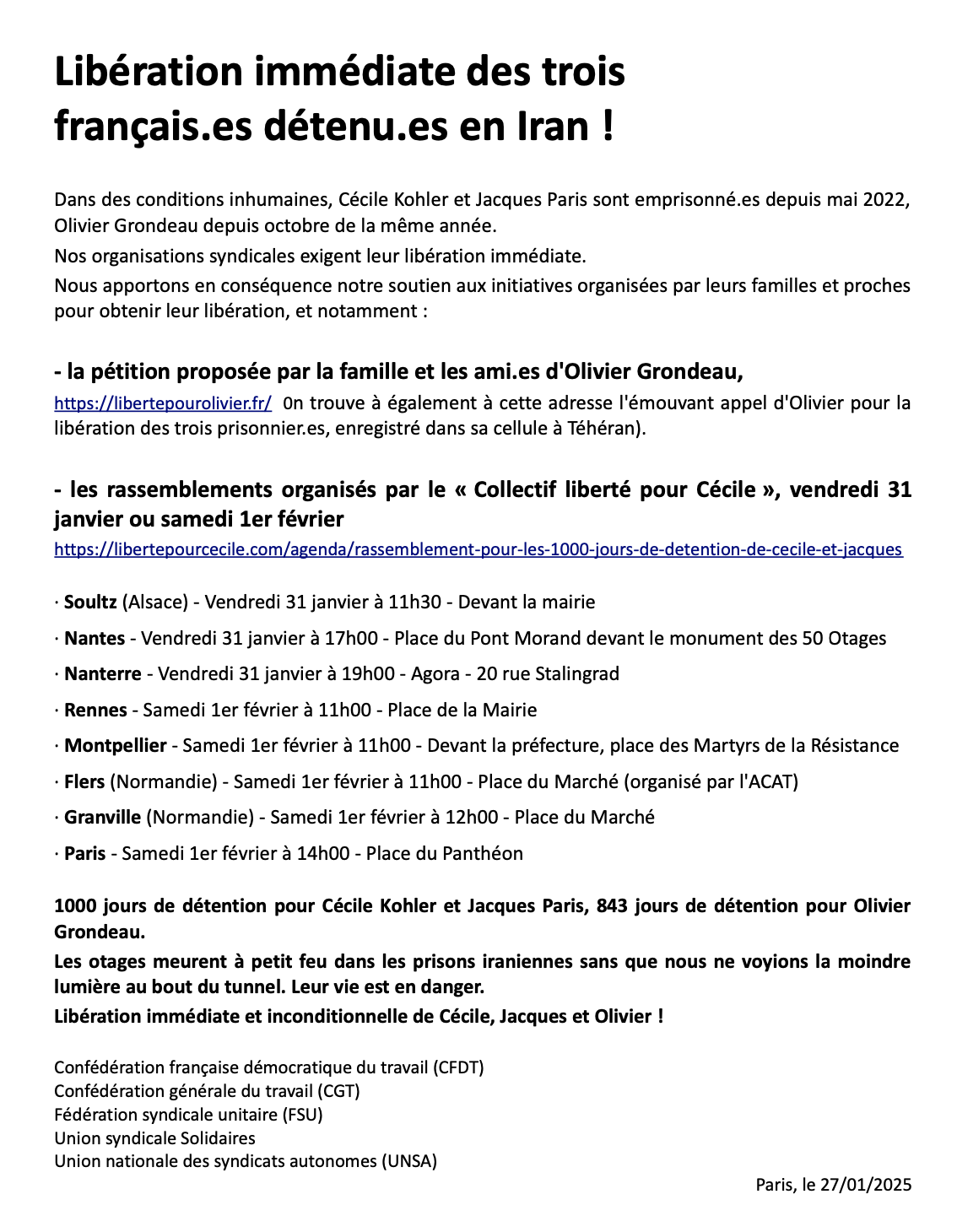 Libération immédiate des trois français.es détenu.es en Iran !

Dans des conditions inhumaines, Cécile Kohler et Jacques Paris sont emprisonné.es depuis mai 2022, Olivier Grondeau depuis octobre de la même année.

Nos organisations syndicales exigent leur libération immédiate.

Nous apportons en conséquence notre soutien aux initiatives organisées par leurs familles et proches pour obtenir leur libération, et notamment :

- la pétition proposée par la famille et les ami.es d'Olivier Grondeau,

https://libertepourolivier.fr/ 0n trouve à également à cette adresse l'émouvant appel d'Olivier pour la libération des trois prisonnier.es, enregistré dans sa cellule à Téhéran).

- les rassemblements organisés par le « Collectif liberté pour Cécile », vendredi 31 janvier ou samedi 1er février

https://libertepourcecile.com/agenda/rassemblement-pour-les-1000-jours-de-detention-de-cecile-et-jacques

· Soultz (Alsace) - Vendredi 31 janvier à 11h30 - Devant la mairie

· Nantes - Vendredi 31 janvier à 17h00 - Place du Pont Morand devant le monument des 50 Otages

· Nanterre - Vendredi 31 janvier à 19h00 - Agora - 20 rue Stalingrad

· Rennes - Samedi 1er février à 11h00 - Place de la Mairie

· Montpellier - Samedi 1er février à 11h00 - Devant la préfecture, place des Martyrs de la Résistance

· Flers (Normandie) - Samedi 1er février à 11h00 - Place du Marché (organisé par l'ACAT)

· Granville (Normandie) - Samedi 1er février à 12h00 - Place du Marché

· Paris - Samedi 1er février à 14h00 - Place du Panthéon

1000 jours de détention pour Cécile Kohler et Jacques Paris, 843 jours de détention pour Olivier Grondeau.

Les otages meurent à petit feu dans les prisons iraniennes sans que nous ne voyions la moindre lumière au bout du tunnel. Leur vie est en danger.

Libération immédiate et inconditionnelle de Cécile, Jacques et Olivier !

Confédération française démocratique du travail (CFDT)
Confédération générale du travail (CGT)
Fédération syndicale unitaire (FSU)
Union syndicale Solidaires
Union nationale des syndicats autonomes (UNSA)

Paris, le 27/01/2025